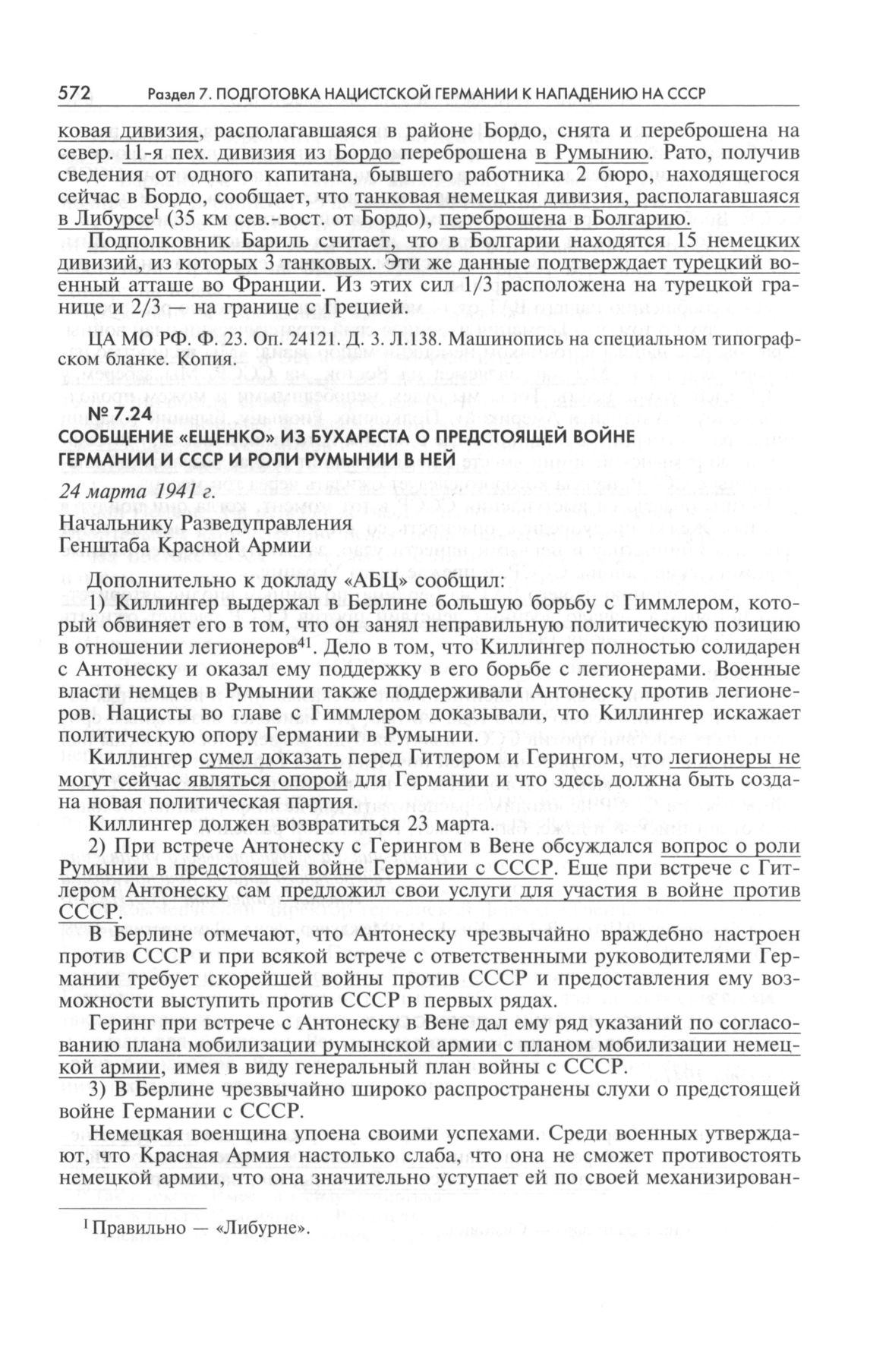 572 Раздел 7. ПОДГОТОВКА НАЦИСТСКОЙ ГЕРМАНИИ К НАПАДЕНИЮ НА СССР

ковая дивизия, располагавшаяся в районе Бордо, снята и переброшена на север. 11-я пех. дивизия из Бордо переброшена в Румынию. Рато, получив сведения от одного капитана, бывшего работника 2 бюро, находящегося сейчас в Бордо, сообщает, что танковая немецкая дивизия, располагавшаяся в Либурсе$^1$ (35 км сев.-вост. от Бордо), переброшена в Болгарию.

Подполковник Бариль считает, что в Болгарии находятся 15 немецких дивизий, из которых 3 танковых. Эти же данные подтверждает турецкий военный атташе во Франции. Из этих сил 1/3 расположена на турецкой границе и 2/3 — на границе с Грецией.

ЦА МО РФ. Ф. 23. Оп. 24121. Д. 3. Л.138. Машинопись на специальном типографском бланке. Копия.

№ 7.24
СООБЩЕНИЕ «ЕЩЕНКО» ИЗ БУХАРЕСТА О ПРЕДСТОЯЩЕЙ ВОЙНЕ ГЕРМАНИИ И СССР И РОЛИ РУМЫНИИ В НЕЙ

24 марта 1941 г.

Начальнику Разведуправления
Генштаба Красной Армии

Дополнительно к докладу «АБЦ» сообщил:

1) Киллингер выдержал в Берлине большую борьбу с Гиммлером, который обвиняет его в том, что он занял неправильную политическую позицию в отношении легионеров$^{41}$. Дело в том, что Киллингер полностью солидарен с Антонеску и оказал ему поддержку в его борьбе с легионерами. Военные власти немцев в Румынии также поддерживали Антонеску против легионеров. Нацисты во главе с Гиммлером доказывали, что Киллингер искажает политическую опору Германии в Румынии.

Киллингер сумел доказать перед Гитлером и Герингом, что легионеры не могут сейчас являться опорой для Германии и что здесь должна быть создана новая политическая партия.

Киллингер должен возвратиться 23 марта.

2) При встрече Антонеску с Герингом в Вене обсуждался вопрос о роли Румынии в предстоящей войне Германии с СССР. Еще при встрече с Гитлером Антонеску сам предложил свои услуги для участия в войне против СССР.

В Берлине отмечают, что Антонеску чрезвычайно враждебно настроен против СССР и при всякой встрече с ответственными руководителями Германии требует скорейшей войны против СССР и предоставления ему возможности выступить против СССР в первых рядах.

Геринг при встрече с Антонеску в Вене дал ему ряд указаний по согласованию плана мобилизации румынской армии с планом мобилизации немецкой армии, имея в виду генеральный план войны с СССР.

3) В Берлине чрезвычайно широко распространены слухи о предстоящей войне Германии с СССР.

Немецкая военщина упоена своими успехами. Среди военных утверждают, что Красная Армия настолько слаба, что она не сможет противостоять немецкой армии, что она значительно уступает ей по своей механизирован-

$^1$ Правильно — «Либурне».